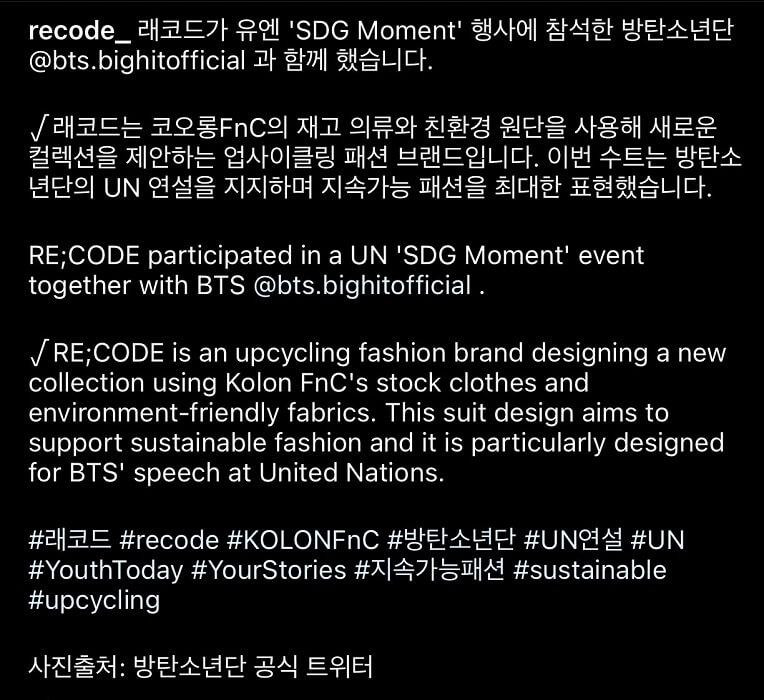 recode_ 래코드가 유엔 'SDG Moment' 행사에 참석한 방탄소년단 @bts.bighitofficial 과 함께 했습니다.

√래코드는 코오롱FnC의 재고 의류와 친환경 원단을 사용해 새로운 컬렉션을 제안하는 업사이클링 패션 브랜드입니다. 이번 수트는 방탄소년단의 UN 연설을 지지하며 지속가능 패션을 최대한 표현했습니다.

RE;CODE participated in a UN 'SDG Moment' event together with BTS @bts.bighitofficial .

√RE;CODE is an upcycling fashion brand designing a new collection using Kolon FnC's stock clothes and environment-friendly fabrics. This suit design aims to support sustainable fashion and it is particularly designed for BTS' speech at United Nations.

#래코드 #recode #KOLONFnC #방탄소년단 #UN연설 #UN #YouthToday #YourStories #지속가능패션 #sustainable #upcycling

사진출처: 방탄소년단 공식 트위터